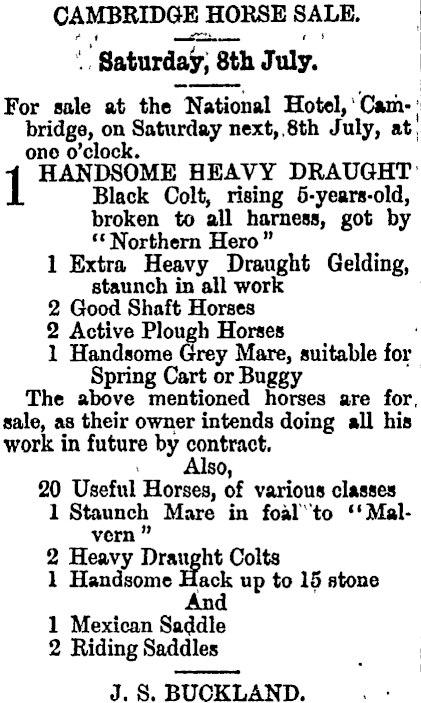 CAMBRIDGE HORSE SALE.

Saturday, 8th July.

For sale at the National Hotel, Cambridge, on Saturday next, 8th July, at one o'clock.

1 HANDSOME HEAVY DRAUGHT Black Colt, rising 5-years-old, broken to all harness, got by "Northern Hero"
1 Extra Heavy Draught Gelding, staunch in all work
2 Good Shaft Horses
2 Active Plough Horses
1 Handsome Grey Mare, suitable for Spring Cart or Buggy

The above mentioned horses are for sale, as their owner intends doing all his work in future by contract.

Also,
20 Useful Horses, of various classes
1 Staunch Mare in foal to "Malvern"
2 Heavy Draught Colts
1 Handsome Hack up to 15 stone
And
1 Mexican Saddle
2 Riding Saddles

J. S. BUCKLAND.